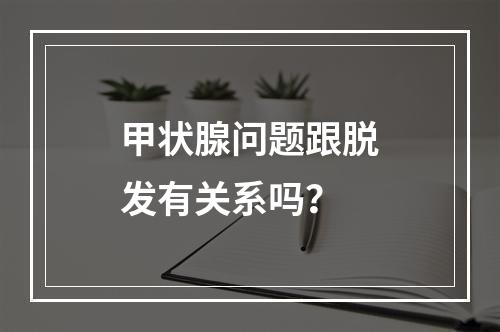 甲状腺问题跟脱发有关系吗？